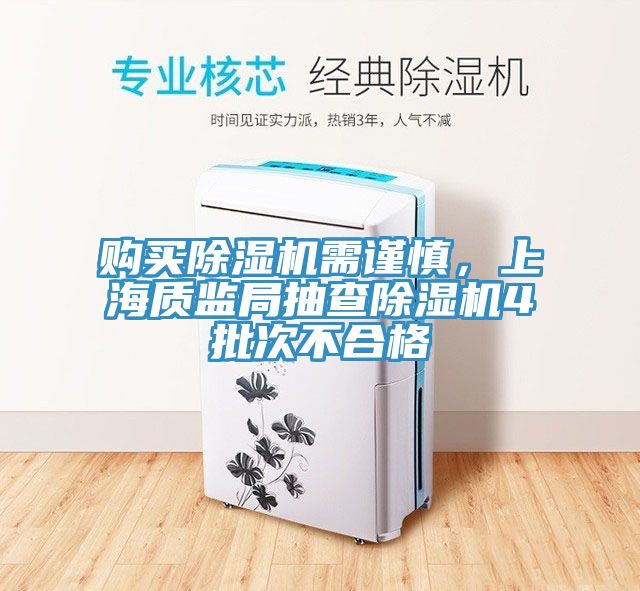 专业核芯 经典除湿机

时间见证实力派，热销3年，人气不减

购买除湿机需谨慎，上海质监局抽查除湿机4批次不合格